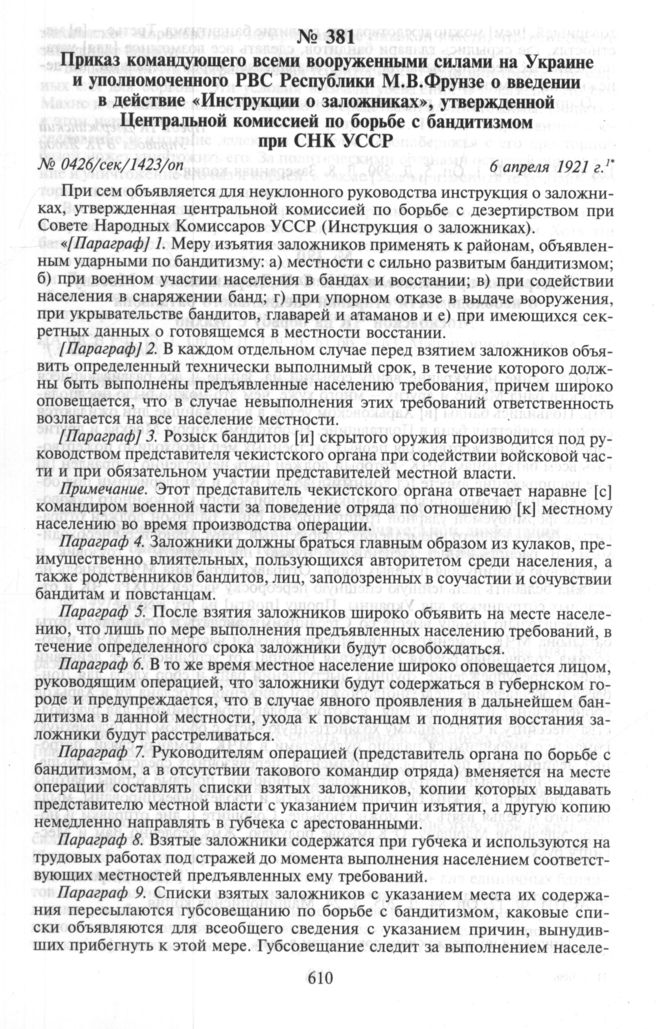 № 381

Приказ командующего всеми вооруженными силами на Украине и уполномоченного РВС Республики М.В.Фрунзе о введении в действие «Инструкции о заложниках», утвержденной Центральной комиссией по борьбе с бандитизмом при СНК УССР

№ 0426/сек/1423/оп 6 апреля 1921 г.$^{1*}$

При сем объявляется для неуклонного руководства инструкция о заложниках, утвержденная центральной комиссией по борьбе с дезертирством при Совете Народных Комиссаров УССР (Инструкция о заложниках).

«[Параграф] 1. Меру изъятия заложников применять к районам, объявленным ударными по бандитизму: а) местности с сильно развитым бандитизмом; б) при военном участии населения в бандах и восстании; в) при содействии населения в снаряжении банд; г) при упорном отказе в выдаче вооружения, при укрывательстве бандитов, главарей и атаманов и е) при имеющихся секретных данных о готовящемся в местности восстании.

[Параграф] 2. В каждом отдельном случае перед взятием заложников объявить определенный технически выполнимый срок, в течение которого должны быть выполнены предъявленные населению требования, причем широко оповещается, что в случае невыполнения этих требований ответственность возлагается на все население местности.

[Параграф] 3. Розыск бандитов [и] скрытого оружия производится под руководством представителя чекистского органа при содействии войсковой части и при обязательном участии представителей местной власти.

Примечание. Этот представитель чекистского органа отвечает наравне [с] командиром военной части за поведение отряда по отношению [к] местному населению во время производства операции.

Параграф 4. Заложники должны браться главным образом из кулаков, преимущественно влиятельных, пользующихся авторитетом среди населения, а также родственников бандитов, лиц, заподозренных в соучастии и сочувствии бандитам и повстанцам.

Параграф 5. После взятия заложников широко объявить на месте населению, что лишь по мере выполнения предъявленных населению требований, в течение определенного срока заложники будут освобождаться.

Параграф 6. В то же время местное население широко оповещается лицом, руководящим операцией, что заложники будут содержаться в губернском городе и предупреждается, что в случае явного проявления в дальнейшем бандитизма в данной местности, ухода к повстанцам и поднятия восстания заложники будут расстреливаться.

Параграф 7. Руководителям операцией (представитель органа по борьбе с бандитизмом, а в отсутствии такового командир отряда) вменяется на месте операции составлять списки взятых заложников, копии которых выдавать представителю местной власти с указанием причин изъятия, а другую копию немедленно направлять в губчека с арестованными.

Параграф 8. Взятые заложники содержатся при губчека и используются на трудовых работах под стражей до момента выполнения населением соответствующих местностей предъявленных ему требований.

Параграф 9. Списки взятых заложников с указанием места их содержания пересылаются губсовещанию по борьбе с бандитизмом, каковые списки объявляются для всеобщего сведения с указанием причин, вынудивших прибегнуть к этой мере. Губсовещание следит за выполнением населе-

610